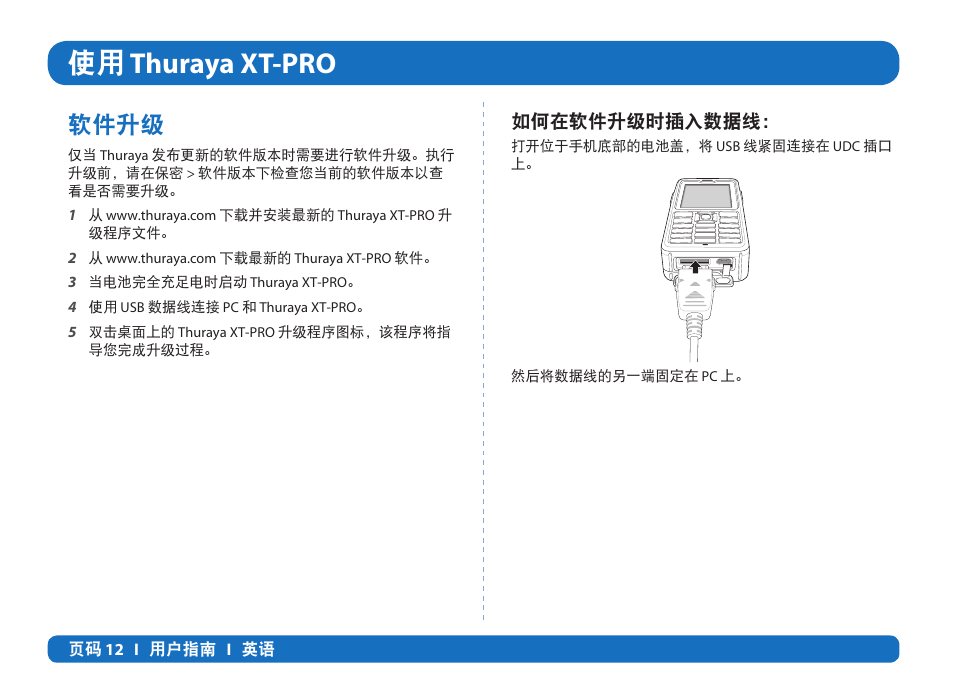 使用 Thuraya XT-PRO

软件升级

仅当 Thuraya 发布更新的软件版本时需要进行软件升级。执行升级前，请在保密 > 软件版本下检查您当前的软件版本以查看是否需要升级。

1 从 www.thuraya.com 下载并安装最新的 Thuraya XT-PRO 升级程序文件。

2 从 www.thuraya.com 下载最新的 Thuraya XT-PRO 软件。

3 当电池完全充足电时启动 Thuraya XT-PRO。

4 使用 USB 数据线连接 PC 和 Thuraya XT-PRO。

5 双击桌面上的 Thuraya XT-PRO 升级程序图标，该程序将指导您完成升级过程。

如何在软件升级时插入数据线：

打开位于手机底部的电池盖，将 USB 线紧固连接在 UDC 插口上。

然后将数据线的另一端固定在 PC 上。

页码 12 I 用户指南 I 英语